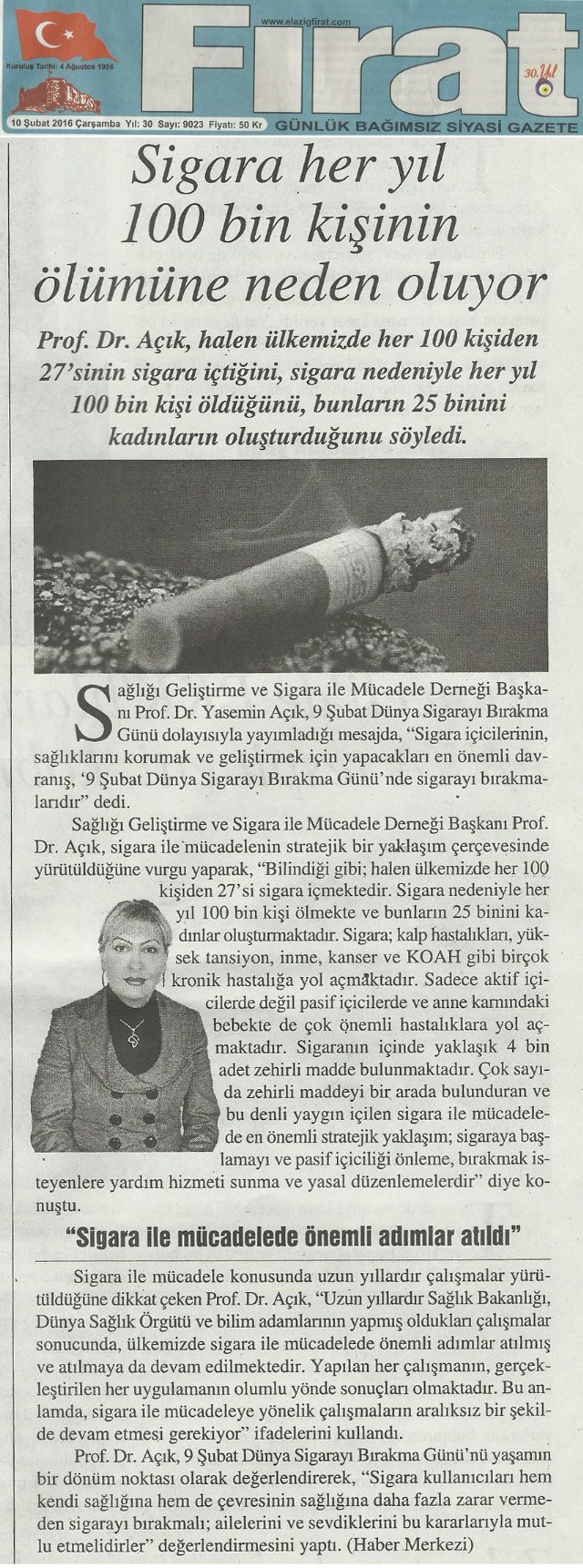 www.elazigfirat.com

Fırat

Kuruluş Tarihi: 4 Ağustos 1986

30. Yıl

10 Şubat 2016 Çarşamba Yıl: 30 Sayı: 9023 Fiyatı: 50 Kr

GÜNLÜK BAĞIMSIZ SİYASİ GAZETE

Sigara her yıl 100 bin kişinin ölümüne neden oluyor

Prof. Dr. Açık, halen ülkemizde her 100 kişiden 27'sinin sigara içtiğini, sigara nedeniyle her yıl 100 bin kişi öldüğünü, bunların 25 binini kadınların oluşturduğunu söyledi.

Sağlığı Geliştirme ve Sigara ile Mücadele Derneği Başkanı Prof. Dr. Yasemin Açık, 9 Şubat Dünya Sigarayı Bırakma Günü dolayısıyla yayımladığı mesajda, "Sigara içicilerinin, sağlıklarını korumak ve geliştirmek için yapacakları en önemli davranış, '9 Şubat Dünya Sigarayı Bırakma Günü'nde sigarayı bırakmalarıdır" dedi.

Sağlığı Geliştirme ve Sigara ile Mücadele Derneği Başkanı Prof. Dr. Açık, sigara ile mücadelenin stratejik bir yaklaşım çerçevesinde yürütüldüğüne vurgu yaparak, "Bilindiği gibi; halen ülkemizde her 100 kişiden 27'si sigara içmektedir. Sigara nedeniyle her yıl 100 bin kişi ölmekte ve bunların 25 binini kadınlar oluşturmaktadır. Sigara; kalp hastalıkları, yüksek tansiyon, inme, kanser ve KOAH gibi birçok kronik hastalığa yol açmaktadır. Sadece aktif içicilerde değil pasif içicilerde ve anne karnındaki bebekte de çok önemli hastalıklara yol açmaktadır. Sigaranın içinde yaklaşık 4 bin adet zehirli madde bulunmaktadır. Çok sayıda zehirli maddeyi bir arada bulunduran ve bu denli yaygın içilen sigara ile mücadelede en önemli stratejik yaklaşım; sigaraya başlamayı ve pasif içiciliği önleme, bırakmak isteyenlere yardım hizmeti sunma ve yasal düzenlemelerdir" diye konuştu.

"Sigara ile mücadelede önemli adımlar atıldı"

Sigara ile mücadele konusunda uzun yıllardır çalışmalar yürütüldüğüne dikkat çeken Prof. Dr. Açık, "Uzun yıllardır Sağlık Bakanlığı, Dünya Sağlık Örgütü ve bilim adamlarının yapmış oldukları çalışmalar sonucunda, ülkemizde sigara ile mücadelede önemli adımlar atılmış ve atılmaya da devam edilmektedir. Yapılan her çalışmanın, gerçekleştirilen her uygulamanın olumlu yönde sonuçları olmaktadır. Bu anlamda, sigara ile mücadeleye yönelik çalışmaların aralıksız bir şekilde devam etmesi gerekiyor" ifadelerini kullandı.

Prof. Dr. Açık, 9 Şubat Dünya Sigarayı Bırakma Günü'nü yaşamın bir dönüm noktası olarak değerlendirerek, "Sigara kullanıcıları hem kendi sağlığına hem de çevresinin sağlığına daha fazla zarar vermeden sigarayı bırakmalı; ailelerini ve sevdiklerini bu kararlarıyla mutlu etmelidirler" değerlendirmesini yaptı. (Haber Merkezi)